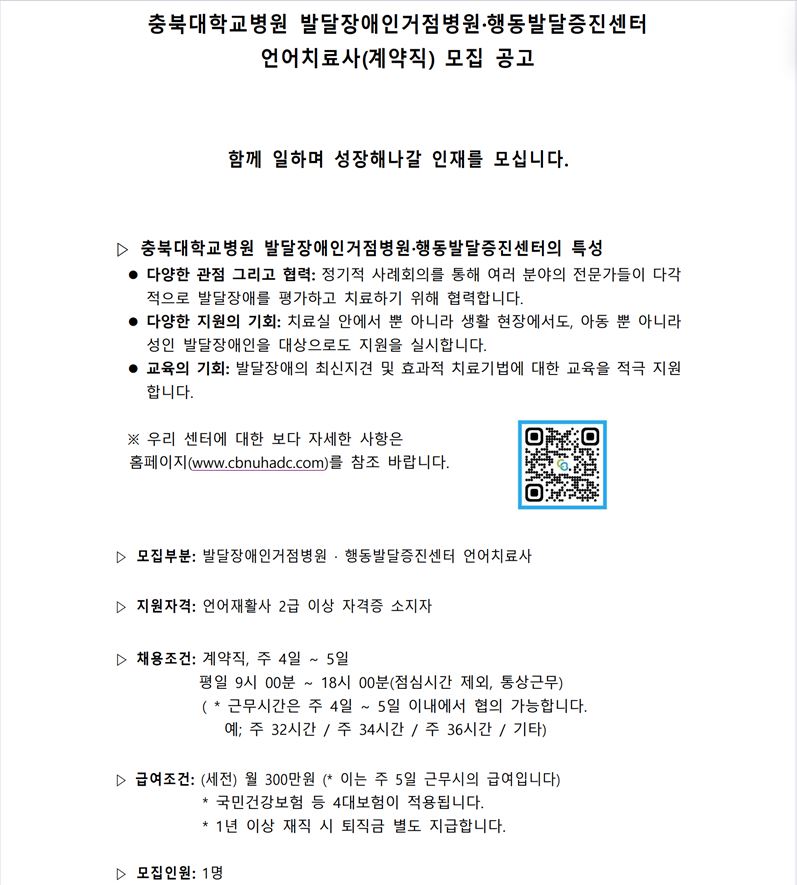 충북대학교병원 발달장애인거점병원·행동발달증진센터
언어치료사(계약직) 모집 공고

함께 일하며 성장해나갈 인재를 모십니다.

▷ 충북대학교병원 발달장애인거점병원·행동발달증진센터의 특성
● 다양한 관점 그리고 협력: 정기적 사례회의를 통해 여러 분야의 전문가들이 다각적으로 발달장애를 평가하고 치료하기 위해 협력합니다.
● 다양한 지원의 기회: 치료실 안에서 뿐 아니라 생활 현장에서도, 아동 뿐 아니라 성인 발달장애인을 대상으로도 지원을 실시합니다.
● 교육의 기회: 발달장애의 최신지견 및 효과적 치료기법에 대한 교육을 적극 지원합니다.

※ 우리 센터에 대한 보다 자세한 사항은 홈페이지(www.cbnuhadc.com)를 참조 바랍니다.

▷ 모집부분: 발달장애인거점병원 · 행동발달증진센터 언어치료사

▷ 지원자격: 언어재활사 2급 이상 자격증 소지자

▷ 채용조건: 계약직, 주 4일 ~ 5일
평일 9시 00분 ~ 18시 00분(점심시간 제외, 통상근무)
( * 근무시간은 주 4일 ~ 5일 이내에서 협의 가능합니다.
예; 주 32시간 / 주 34시간 / 주 36시간 / 기타)

▷ 급여조건: (세전) 월 300만원 (* 이는 주 5일 근무시의 급여입니다)
* 국민건강보험 등 4대보험이 적용됩니다.
* 1년 이상 재직 시 퇴직금 별도 지급합니다.

▷ 모집인원: 1명